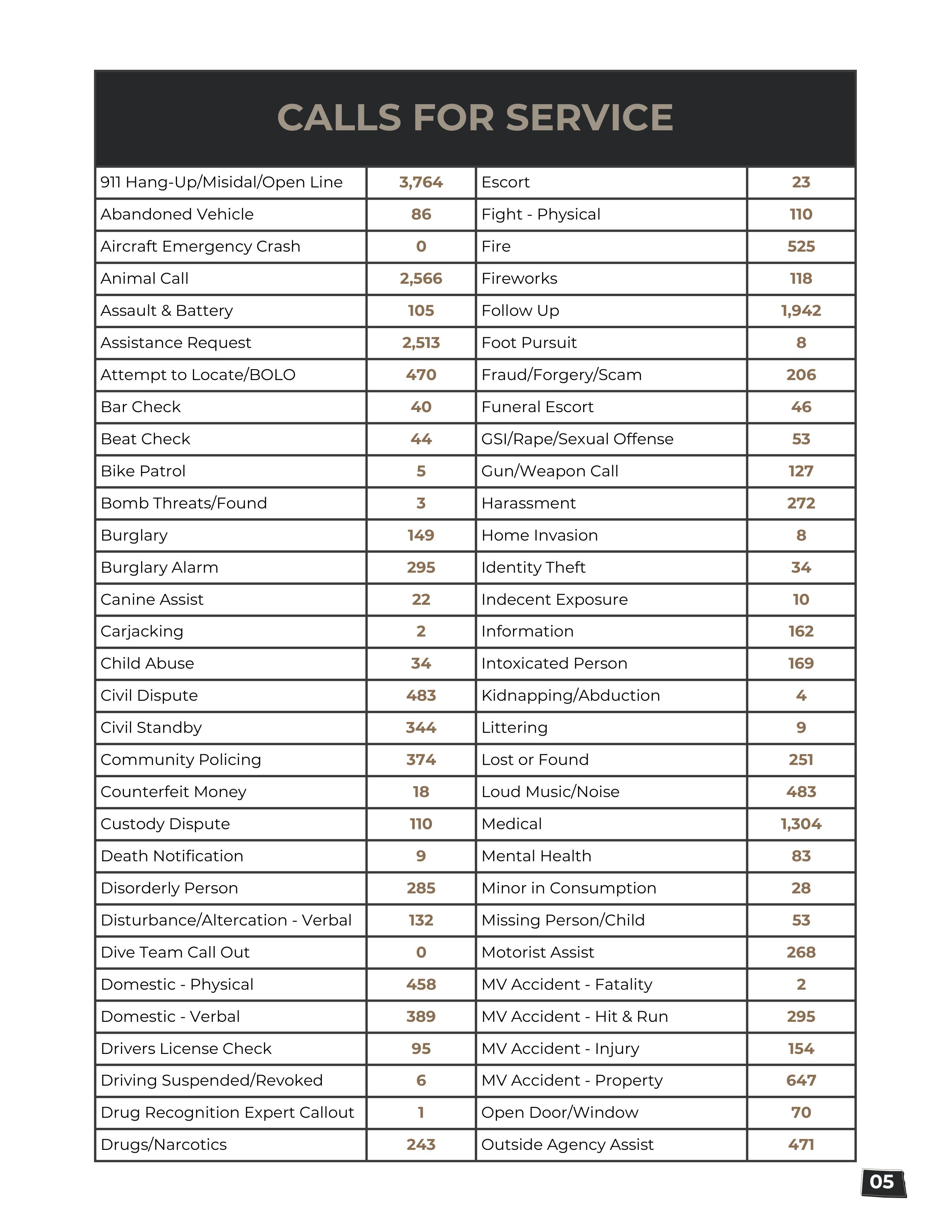 CALLS FOR SERVICE

| | | | |
|---|---|---|---|
| 911 Hang-Up/Misidal/Open Line | 3,764 | Escort | 23 |
| Abandoned Vehicle | 86 | Fight - Physical | 110 |
| Aircraft Emergency Crash | 0 | Fire | 525 |
| Animal Call | 2,566 | Fireworks | 118 |
| Assault & Battery | 105 | Follow Up | 1,942 |
| Assistance Request | 2,513 | Foot Pursuit | 8 |
| Attempt to Locate/BOLO | 470 | Fraud/Forgery/Scam | 206 |
| Bar Check | 40 | Funeral Escort | 46 |
| Beat Check | 44 | GSI/Rape/Sexual Offense | 53 |
| Bike Patrol | 5 | Gun/Weapon Call | 127 |
| Bomb Threats/Found | 3 | Harassment | 272 |
| Burglary | 149 | Home Invasion | 8 |
| Burglary Alarm | 295 | Identity Theft | 34 |
| Canine Assist | 22 | Indecent Exposure | 10 |
| Carjacking | 2 | Information | 162 |
| Child Abuse | 34 | Intoxicated Person | 169 |
| Civil Dispute | 483 | Kidnapping/Abduction | 4 |
| Civil Standby | 344 | Littering | 9 |
| Community Policing | 374 | Lost or Found | 251 |
| Counterfeit Money | 18 | Loud Music/Noise | 483 |
| Custody Dispute | 110 | Medical | 1,304 |
| Death Notification | 9 | Mental Health | 83 |
| Disorderly Person | 285 | Minor in Consumption | 28 |
| Disturbance/Altercation - Verbal | 132 | Missing Person/Child | 53 |
| Dive Team Call Out | 0 | Motorist Assist | 268 |
| Domestic - Physical | 458 | MV Accident - Fatality | 2 |
| Domestic - Verbal | 389 | MV Accident - Hit & Run | 295 |
| Drivers License Check | 95 | MV Accident - Injury | 154 |
| Driving Suspended/Revoked | 6 | MV Accident - Property | 647 |
| Drug Recognition Expert Callout | 1 | Open Door/Window | 70 |
| Drugs/Narcotics | 243 | Outside Agency Assist | 471 |

05